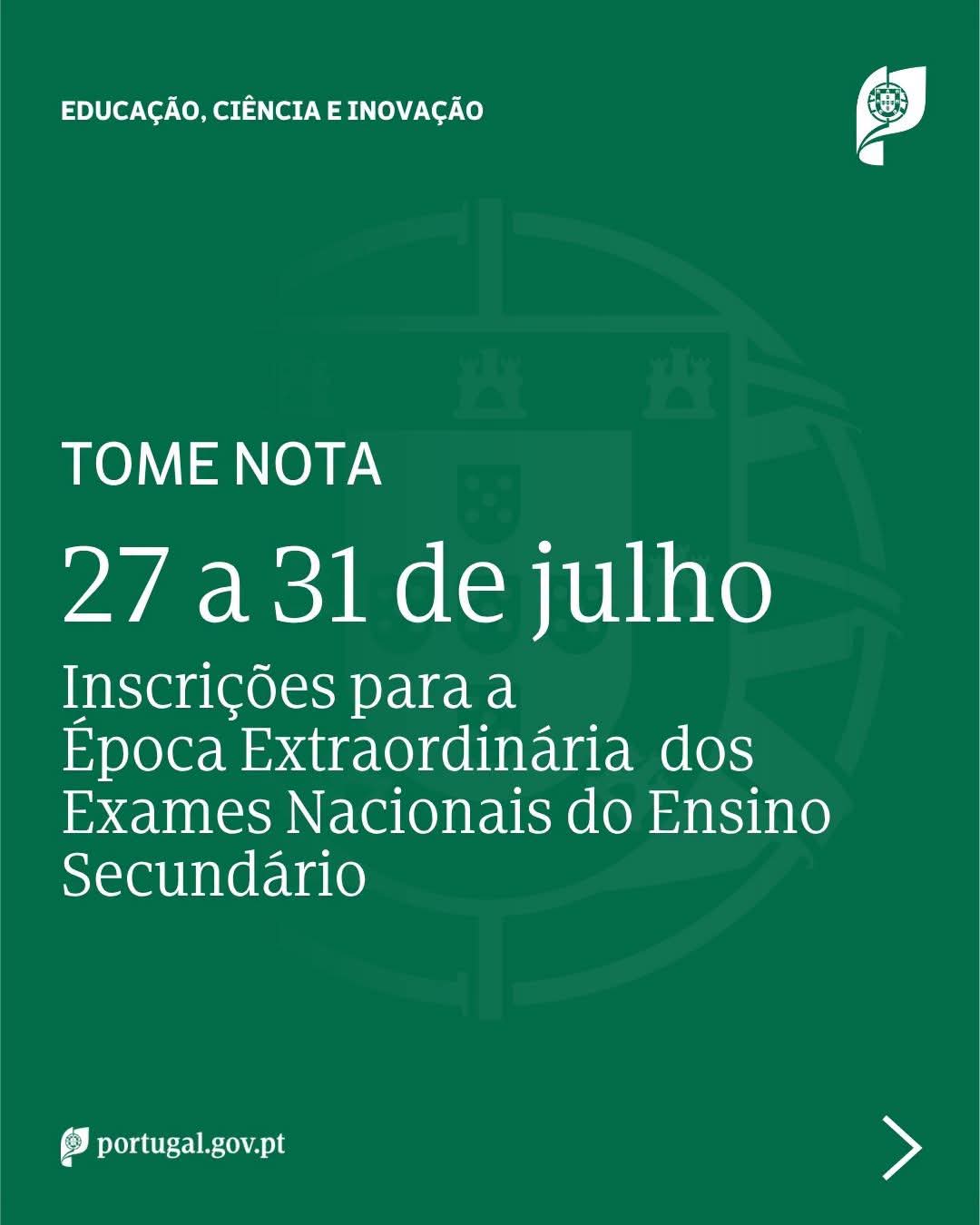 EDUCAÇÃO, CIÊNCIA E INOVAÇÃO

TOME NOTA

27 a 31 de julho

Inscrições para a Época Extraordinária dos Exames Nacionais do Ensino Secundário

portugal.gov.pt